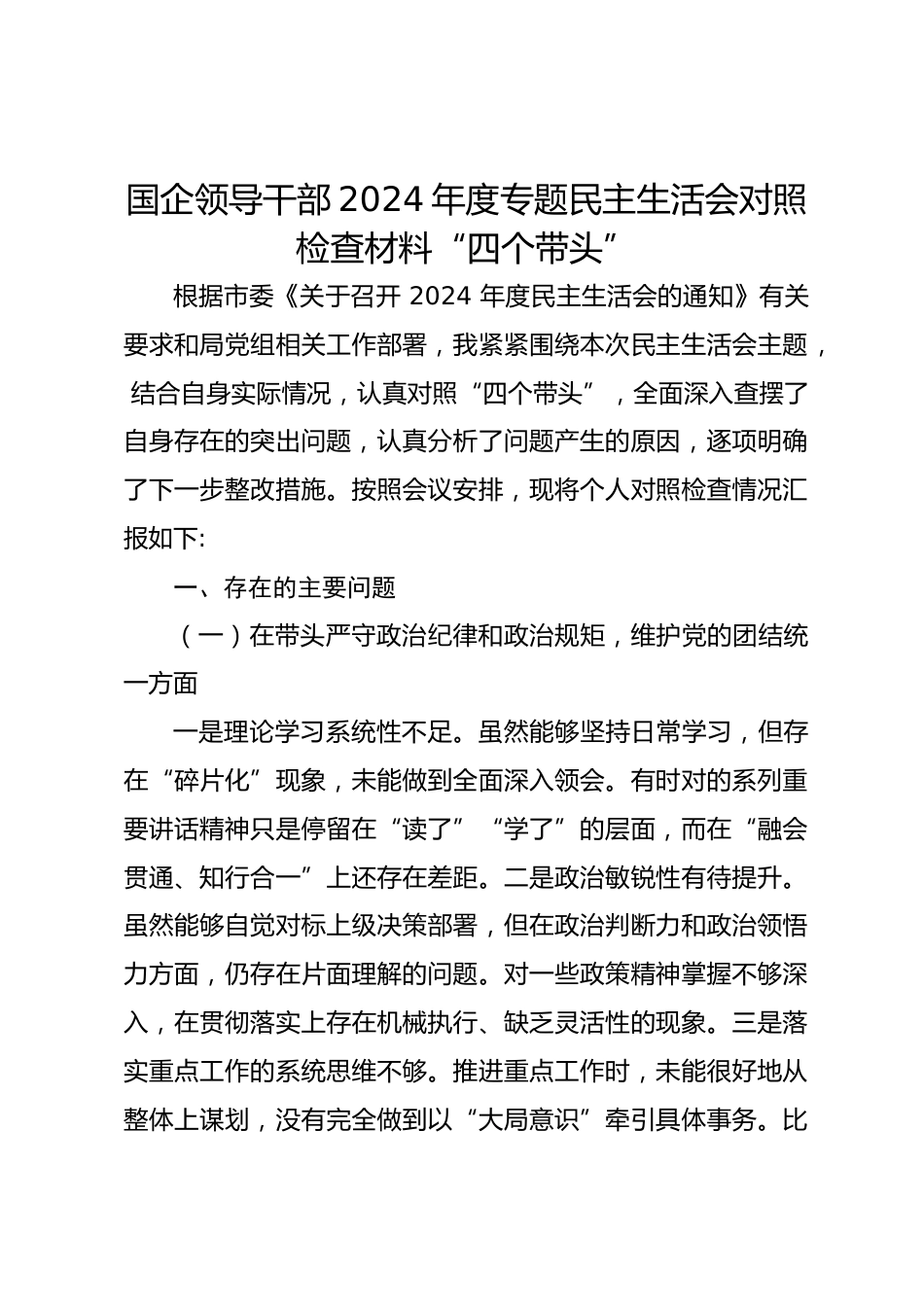 国企领导干部2024年度专题民主生活会对照检查材料“四个带头”

根据市委《关于召开2024年度民主生活会的通知》有关要求和局党组相关工作部署，我紧紧围绕本次民主生活会主题，结合自身实际情况，认真对照“四个带头”，全面深入查摆了自身存在的突出问题，认真分析了问题产生的原因，逐项明确了下一步整改措施。按照会议安排，现将个人对照检查情况汇报如下:

一、存在的主要问题

（一）在带头严守政治纪律和政治规矩，维护党的团结统一方面

一是理论学习系统性不足。虽然能够坚持日常学习，但存在“碎片化”现象，未能做到全面深入领会。有时对的系列重要讲话精神只是停留在“读了”“学了”的层面，而在“融会贯通、知行合一”上还存在差距。二是政治敏锐性有待提升。虽然能够自觉对标上级决策部署，但在政治判断力和政治领悟力方面，仍存在片面理解的问题。对一些政策精神掌握不够深入，在贯彻落实上存在机械执行、缺乏灵活性的现象。三是落实重点工作的系统思维不够。推进重点工作时，未能很好地从整体上谋划，没有完全做到以“大局意识”牵引具体事务。比